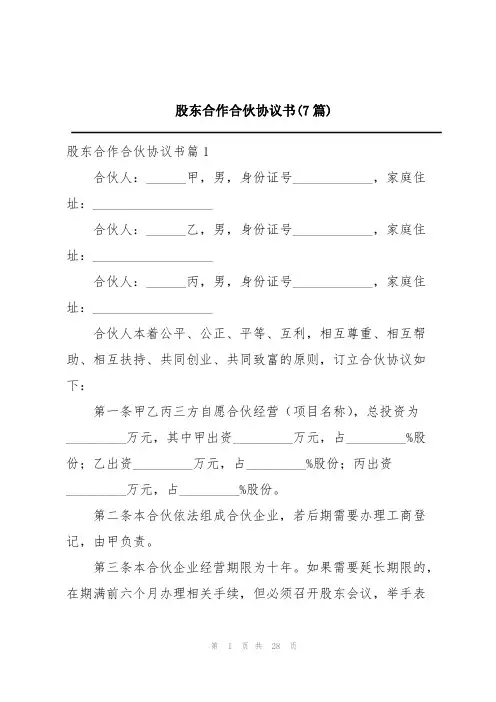 股东合作合伙协议书(7篇)

股东合作合伙协议书篇1

合伙人：______甲，男，身份证号____________，家庭住址：__________________

合伙人：______乙，男，身份证号____________，家庭住址：__________________

合伙人：______丙，男，身份证号____________，家庭住址：__________________

合伙人本着公平、公正、平等、互利，相互尊重、相互帮助、相互扶持、共同创业、共同致富的原则，订立合伙协议如下：

第一条甲乙丙三方自愿合伙经营（项目名称），总投资为_________万元，其中甲出资_________万元，占_________%股份；乙出资_________万元，占_________%股份；丙出资_________万元，占_________%股份。

第二条本合伙依法组成合伙企业，若后期需要办理工商登记，由甲负责。

第三条本合伙企业经营期限为十年。如果需要延长期限的，在期满前六个月办理相关手续，但必须召开股东会议，举手表

第 1 页 共 28 页